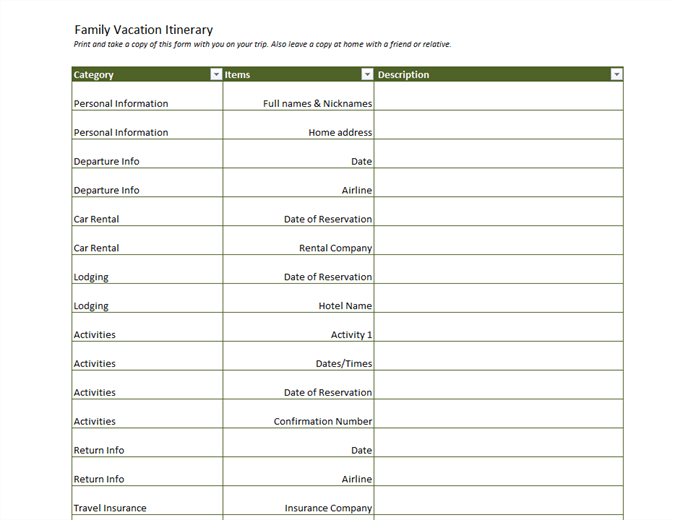 Family Vacation Itinerary
Print and take a copy of this form with you on your trip. Also leave a copy at home with a friend or relative.

| Category | Items | Description |
|---|---|---|
| Personal Information | Full names & Nicknames | |
| Personal Information | Home address | |
| Departure Info | Date | |
| Departure Info | Airline | |
| Car Rental | Date of Reservation | |
| Car Rental | Rental Company | |
| Lodging | Date of Reservation | |
| Lodging | Hotel Name | |
| Activities | Activity 1 | |
| Activities | Dates/Times | |
| Activities | Date of Reservation | |
| Activities | Confirmation Number | |
| Return Info | Date | |
| Return Info | Airline | |
| Travel Insurance | Insurance Company | |